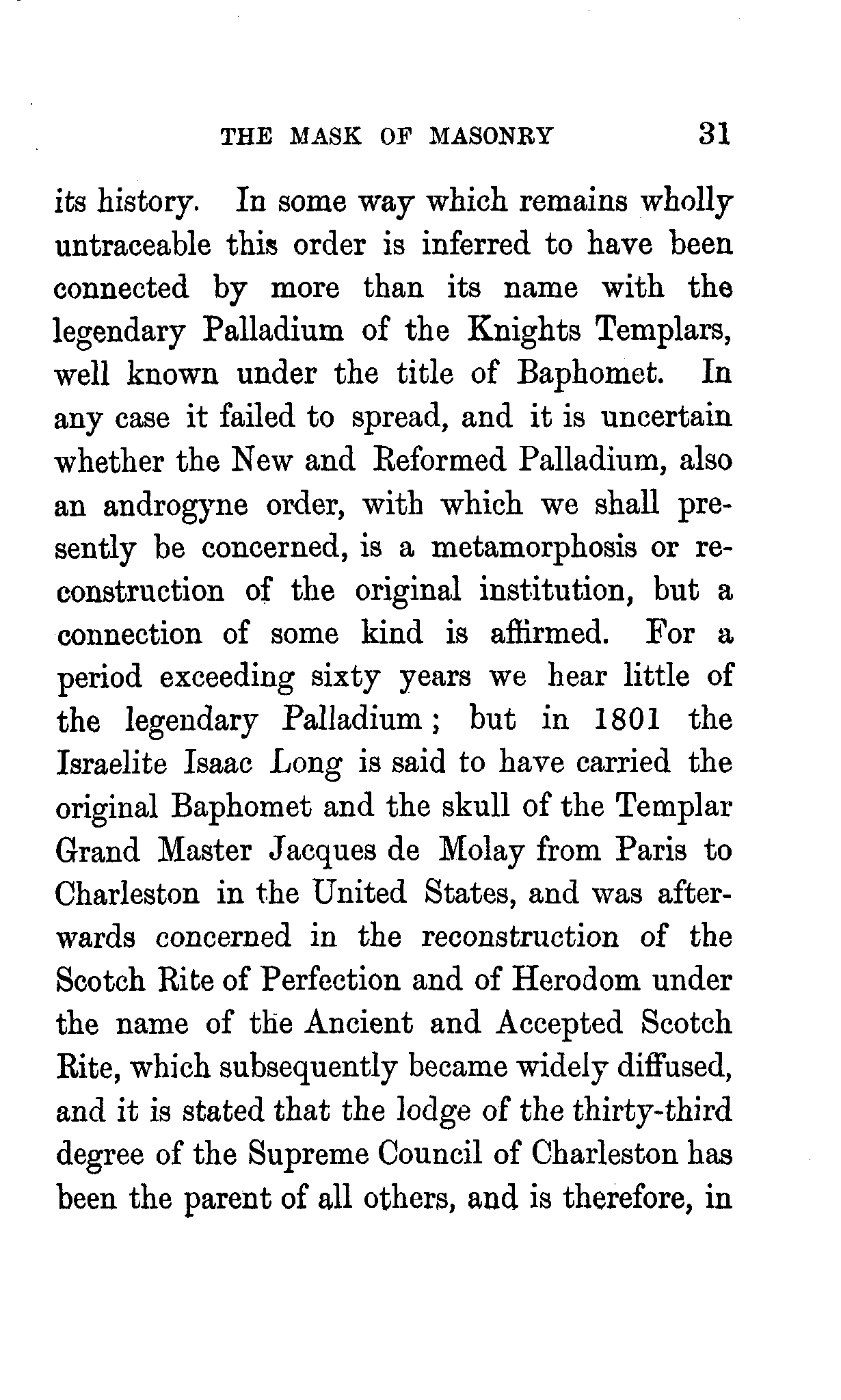 THE MASK OF MASONRY 31

its history. In some way which remains wholly untraceable this order is inferred to have been connected by more than its name with the legendary Palladium of the Knights Templars, well known under the title of Baphomet. In any case it failed to spread, and it is uncertain whether the New and Reformed Palladium, also an androgyne order, with which we shall presently be concerned, is a metamorphosis or reconstruction of the original institution, but a connection of some kind is affirmed. For a period exceeding sixty years we hear little of the legendary Palladium; but in 1801 the Israelite Isaac Long is said to have carried the original Baphomet and the skull of the Templar Grand Master Jacques de Molay from Paris to Charleston in the United States, and was afterwards concerned in the reconstruction of the Scotch Rite of Perfection and of Herodom under the name of the Ancient and Accepted Scotch Rite, which subsequently became widely diffused, and it is stated that the lodge of the thirty-third degree of the Supreme Council of Charleston has been the parent of all others, and is therefore, in